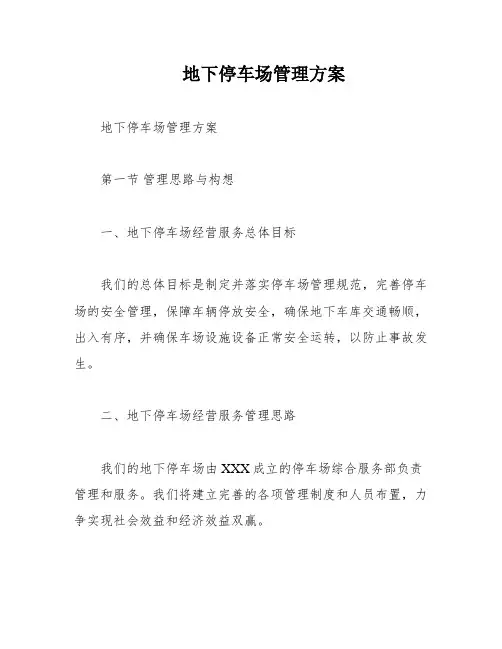 地下停车场管理方案

地下停车场管理方案

第一节 管理思路与构想

一、地下停车场经营服务总体目标

我们的总体目标是制定并落实停车场管理规范，完善停车场的安全管理，保障车辆停放安全，确保地下车库交通畅顺，出入有序，并确保车场设施设备正常安全运转，以防止事故发生。

二、地下停车场经营服务管理思路

我们的地下停车场由XXX成立的停车场综合服务部负责管理和服务。我们将建立完善的各项管理制度和人员布置，力争实现社会效益和经济效益双赢。